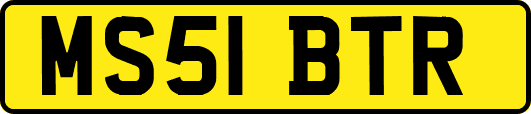 MS51 BTR